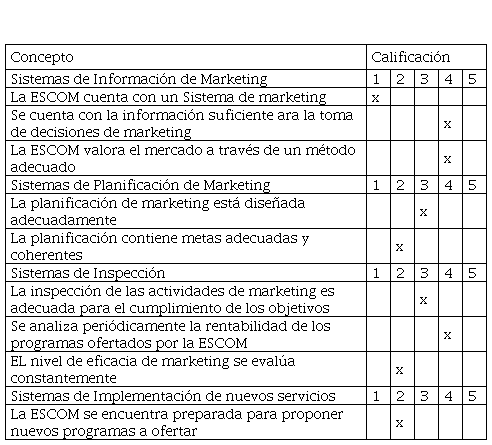 | Concepto | Calificación | | | | |
|---|---|---|---|---|---|
| Sistemas de Información de Marketing | 1 | 2 | 3 | 4 | 5 |
| La ESCOM cuenta con un Sistema de marketing | x | | | | |
| Se cuenta con la información suficiente ara la toma de decisiones de marketing | | | | x | |
| La ESCOM valora el mercado a través de un método adecuado | | | | x | |
| Sistemas de Planificación de Marketing | 1 | 2 | 3 | 4 | 5 |
| La planificación de marketing está diseñada adecuadamente | | | x | | |
| La planificación contiene metas adecuadas y coherentes | | x | | | |
| Sistemas de Inspección | 1 | 2 | 3 | 4 | 5 |
| La inspección de las actividades de marketing es adecuada para el cumplimiento de los objetivos | | | x | | |
| Se analiza periódicamente la rentabilidad de los programas ofertados por la ESCOM | | | | x | |
| EL nivel de eficacia de marketing se evalúa constantemente | | x | | | |
| Sistemas de Implementación de nuevos servicios | 1 | 2 | 3 | 4 | 5 |
| La ESCOM se encuentra preparada para proponer nuevos programas a ofertar | | x | | | |